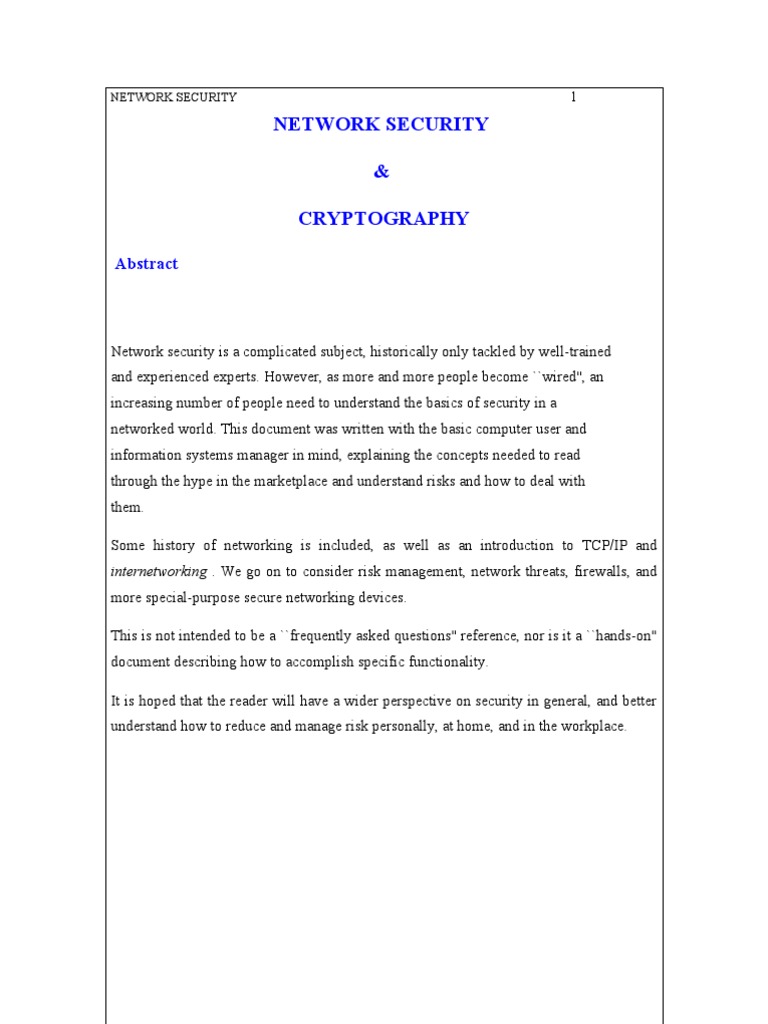 NETWORK SECURITY 1

NETWORK SECURITY

&

CRYPTOGRAPHY

Abstract

Network security is a complicated subject, historically only tackled by well-trained and experienced experts. However, as more and more people become ``wired'', an increasing number of people need to understand the basics of security in a networked world. This document was written with the basic computer user and information systems manager in mind, explaining the concepts needed to read through the hype in the marketplace and understand risks and how to deal with them.

Some history of networking is included, as well as an introduction to TCP/IP and internetworking . We go on to consider risk management, network threats, firewalls, and more special-purpose secure networking devices.

This is not intended to be a ``frequently asked questions'' reference, nor is it a ``hands-on'' document describing how to accomplish specific functionality.

It is hoped that the reader will have a wider perspective on security in general, and better understand how to reduce and manage risk personally, at home, and in the workplace.